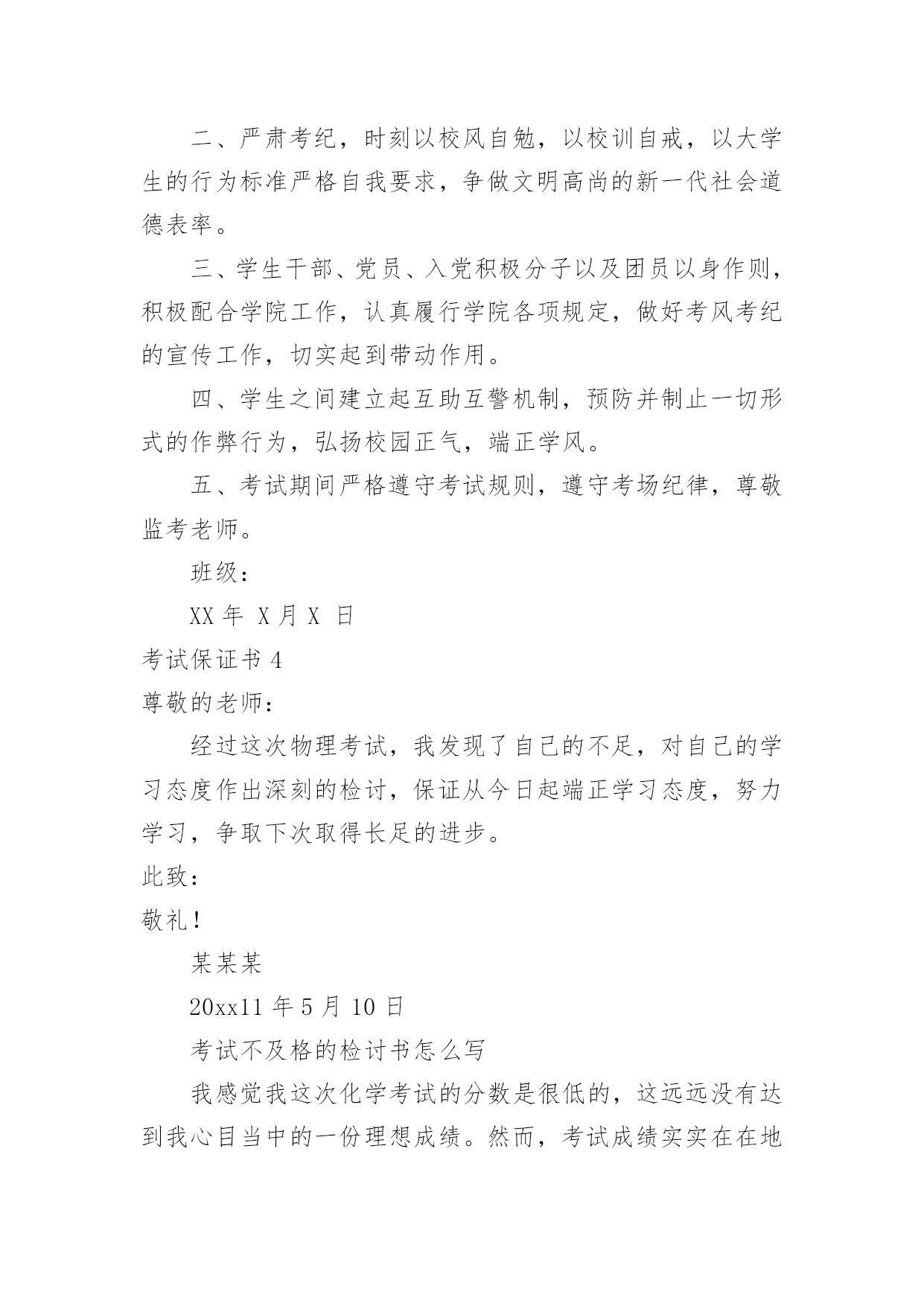 二、严肃考纪，时刻以校风自勉，以校训自戒，以大学生的行为标准严格自我要求，争做文明高尚的新一代社会道德表率。

三、学生干部、党员、入党积极分子以及团员以身作则，积极配合学院工作，认真履行学院各项规定，做好考风考纪的宣传工作，切实起到带动作用。

四、学生之间建立起互助互警机制，预防并制止一切形式的作弊行为，弘扬校园正气，端正学风。

五、考试期间严格遵守考试规则，遵守考场纪律，尊敬监考老师。

班级：

XX 年 X 月 X 日

考试保证书 4

尊敬的老师：

经过这次物理考试，我发现了自己的不足，对自己的学习态度作出深刻的检讨，保证从今日起端正学习态度，努力学习，争取下次取得长足的进步。

此致：

敬礼！

某某某

20xx11 年 5 月 10 日

考试不及格的检讨书怎么写

我感觉我这次化学考试的分数是很低的，这远远没有达到我心目当中的一份理想成绩。然而，考试成绩实实在在地